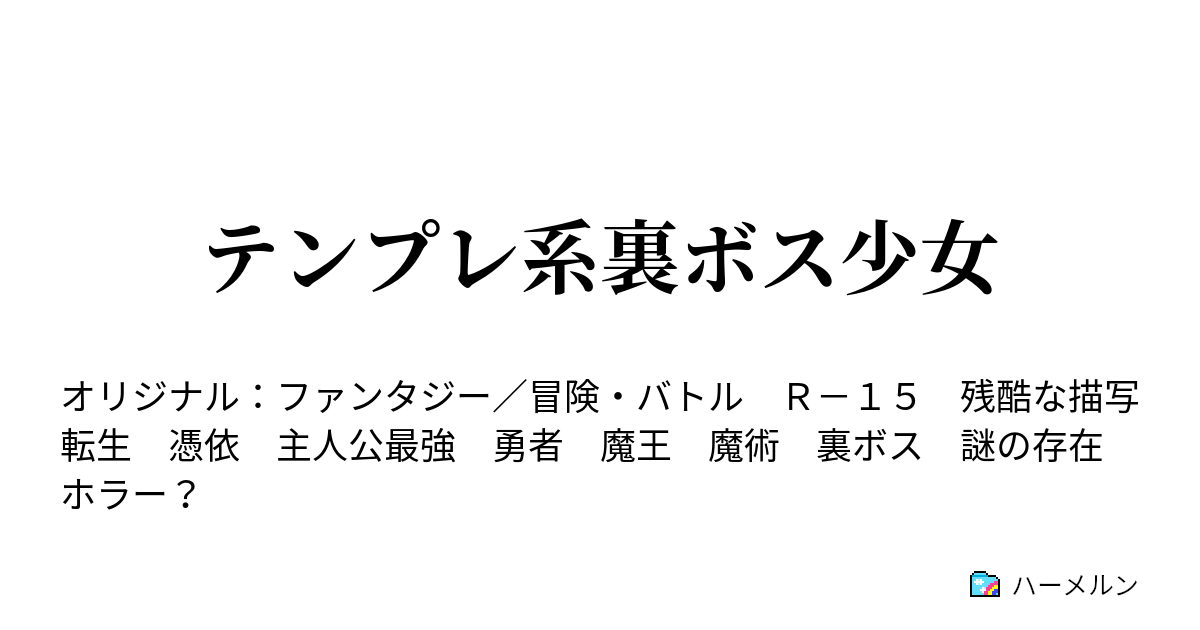 テンプレ系裏ボス少女

オリジナル：ファンタジー／冒険・バトル　Ｒ－１５　残酷な描写　転生　憑依　主人公最強　勇者　魔王　魔術　裏ボス　謎の存在　ホラー？

ハーメルン